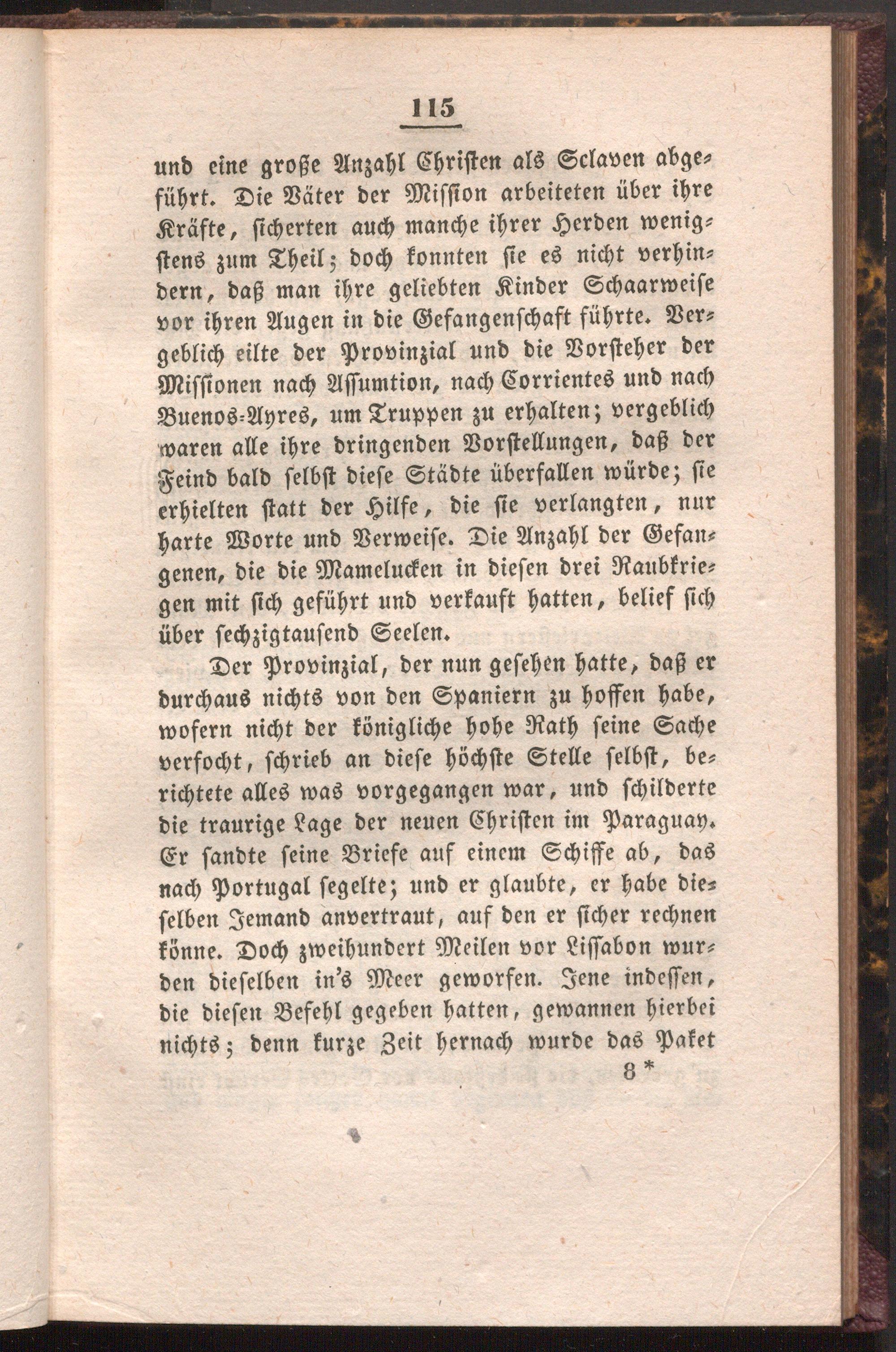 115

und eine große Anzahl Christen als Sclaven abgeführt. Die Väter der Mission arbeiteten über ihre Kräfte, sicherten auch manche ihrer Herden wenigstens zum Theil; doch konnten sie es nicht verhindern, daß man ihre geliebten Kinder Schaarweise vor ihren Augen in die Gefangenschaft führte. Vergeblich eilte der Provinzial und die Vorsteher der Missionen nach Assumtion, nach Corrientes und nach Buenos-Ayres, um Truppen zu erhalten; vergeblich waren alle ihre dringenden Vorstellungen, daß der Feind bald selbst diese Städte überfallen würde; sie erhielten statt der Hilfe, die sie verlangten, nur harte Worte und Verweise. Die Anzahl der Gefangenen, die die Mamelucken in diesen drei Raubkriegen mit sich geführt und verkauft hatten, belief sich über sechzigtausend Seelen.

Der Provinzial, der nun gesehen hatte, daß er durchaus nichts von den Spaniern zu hoffen habe, wofern nicht der königliche hohe Rath seine Sache verfocht, schrieb an diese höchste Stelle selbst, berichtete alles was vorgegangen war, und schilderte die traurige Lage der neuen Christen im Paraguay. Er sandte seine Briefe auf einem Schiffe ab, das nach Portugal segelte; und er glaubte, er habe dieselben Jemand anvertraut, auf den er sicher rechnen könne. Doch zweihundert Meilen vor Lissabon wurden dieselben in's Meer geworfen. Jene indessen, die diesen Befehl gegeben hatten, gewannen hierbei nichts; denn kurze Zeit hernach wurde das Paket

8 *